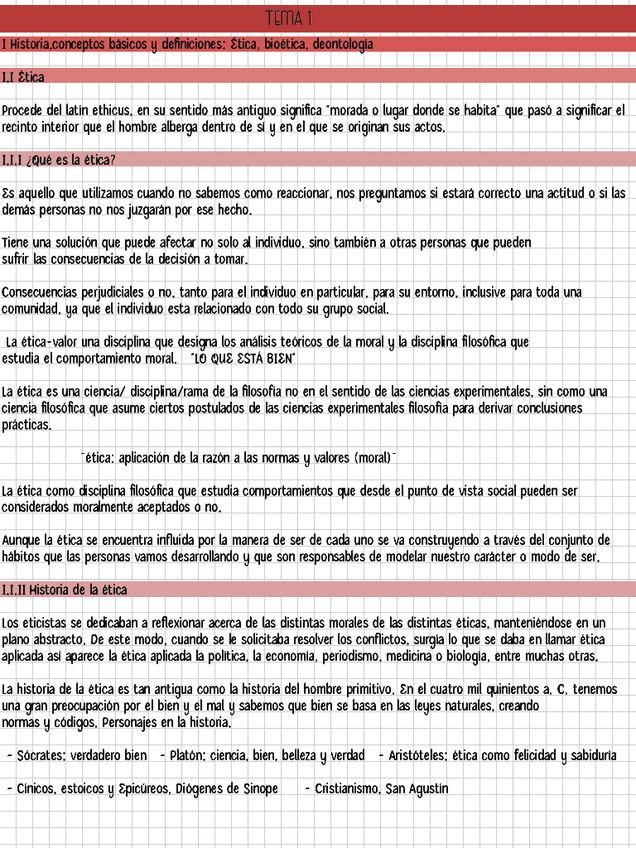 TEMA 1

I Historia,conceptos básicos y definiciones: Ética, bioética, deontología

I.I Ética

Procede del latín ethicus, en su sentido más antiguo significa "morada o lugar donde se habita" que pasó a significar el recinto interior que el hombre alberga dentro de sí y en el que se originan sus actos.

I.I.I ¿Qué es la ética?

Es aquello que utilizamos cuando no sabemos como reaccionar, nos preguntamos si estará correcto una actitud o si las demás personas no nos juzgarán por ese hecho.

Tiene una solución que puede afectar no solo al individuo, sino también a otras personas que pueden sufrir las consecuencias de la decisión a tomar.

Consecuencias perjudiciales o no, tanto para el individuo en particular, para su entorno, inclusive para toda una comunidad, ya que el individuo esta relacionado con todo su grupo social.

La ética-valor una disciplina que designa los análisis teóricos de la moral y la disciplina filosófica que estudia el comportamiento moral. "LO QUE ESTÁ BIEN"

La ética es una ciencia/ disciplina/rama de la filosofía no en el sentido de las ciencias experimentales, sin como una ciencia filosófica que asume ciertos postulados de las ciencias experimentales filosofía para derivar conclusiones prácticas.

"ética: aplicación de la razón a las normas y valores (moral)"

La ética como disciplina filosófica que estudia comportamientos que desde el punto de vista social pueden ser considerados moralmente aceptados o no.

Aunque la ética se encuentra influida por la manera de ser de cada uno se va construyendo a través del conjunto de hábitos que las personas vamos desarrollando y que son responsables de modelar nuestro carácter o modo de ser.

I.I.II Historia de la ética

Los eticistas se dedicaban a reflexionar acerca de las distintas morales de las distintas éticas, manteniéndose en un plano abstracto. De este modo, cuando se le solicitaba resolver los conflictos, surgía lo que se daba en llamar ética aplicada así aparece la ética aplicada la política, la economía, periodismo, medicina o biología, entre muchas otras.

La historia de la ética es tan antigua como la historia del hombre primitivo. En el cuatro mil quinientos a. C. tenemos una gran preocupación por el bien y el mal y sabemos que bien se basa en las leyes naturales, creando normas y códigos. Personajes en la historia.

- Sócrates: verdadero bien - Platón: ciencia, bien, belleza y verdad - Aristóteles: ética como felicidad y sabiduría

- Cínicos, estoicos y Epicúreos, Diógenes de Sinope - Cristianismo, San Agustín